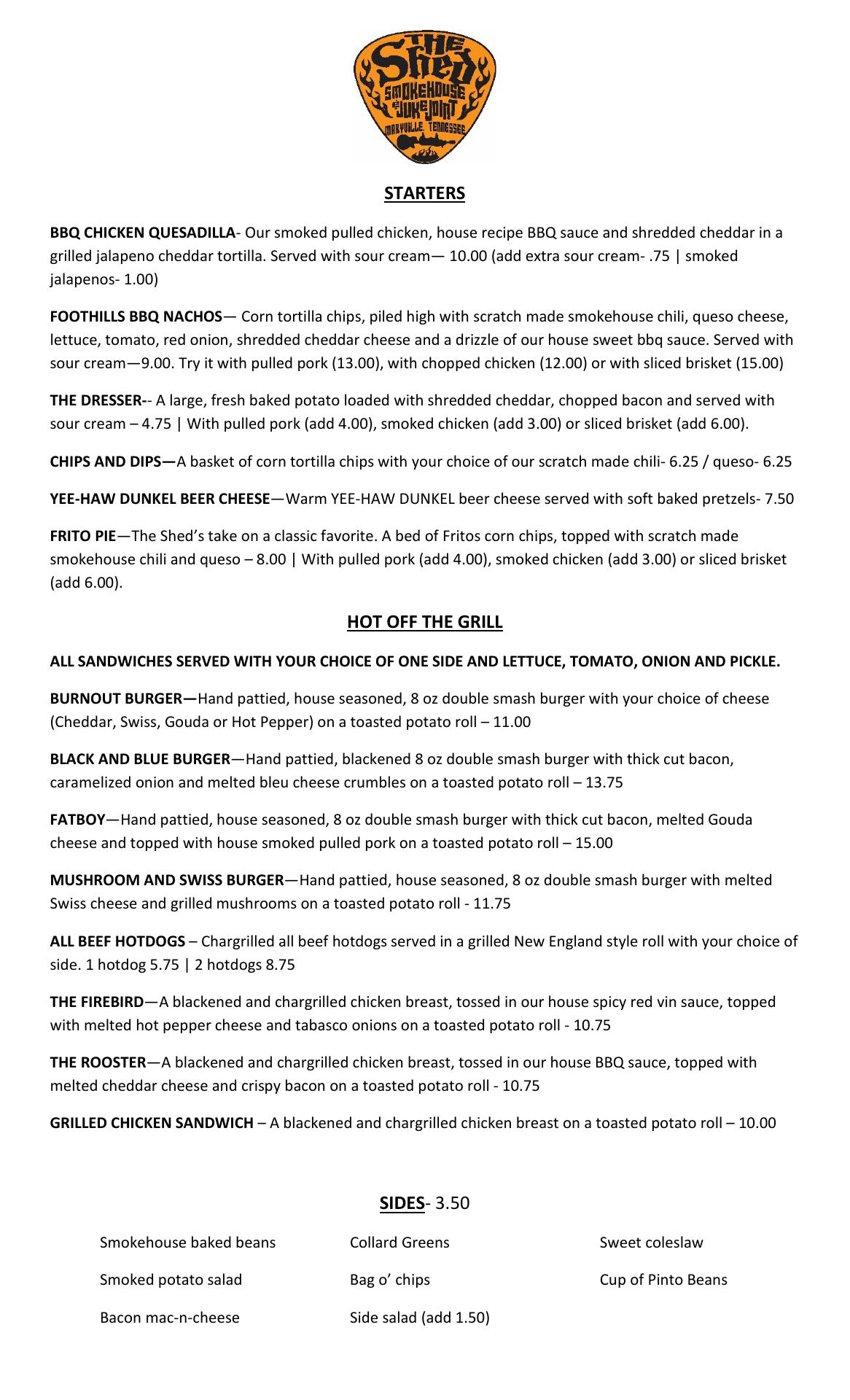 THE Shed SMOKEHOUSE & JUKE JOINT MARYVILLE, TENNESSEE

STARTERS

BBQ CHICKEN QUESADILLA- Our smoked pulled chicken, house recipe BBQ sauce and shredded cheddar in a grilled jalapeno cheddar tortilla. Served with sour cream— 10.00 (add extra sour cream- .75 | smoked jalapenos- 1.00)

FOOTHILLS BBQ NACHOS— Corn tortilla chips, piled high with scratch made smokehouse chili, queso cheese, lettuce, tomato, red onion, shredded cheddar cheese and a drizzle of our house sweet bbq sauce. Served with sour cream—9.00. Try it with pulled pork (13.00), with chopped chicken (12.00) or with sliced brisket (15.00)

THE DRESSER-- A large, fresh baked potato loaded with shredded cheddar, chopped bacon and served with sour cream – 4.75 | With pulled pork (add 4.00), smoked chicken (add 3.00) or sliced brisket (add 6.00).

CHIPS AND DIPS—A basket of corn tortilla chips with your choice of our scratch made chili- 6.25 / queso- 6.25

YEE-HAW DUNKEL BEER CHEESE—Warm YEE-HAW DUNKEL beer cheese served with soft baked pretzels- 7.50

FRITO PIE—The Shed's take on a classic favorite. A bed of Fritos corn chips, topped with scratch made smokehouse chili and queso – 8.00 | With pulled pork (add 4.00), smoked chicken (add 3.00) or sliced brisket (add 6.00).

HOT OFF THE GRILL

ALL SANDWICHES SERVED WITH YOUR CHOICE OF ONE SIDE AND LETTUCE, TOMATO, ONION AND PICKLE.

BURNOUT BURGER—Hand pattied, house seasoned, 8 oz double smash burger with your choice of cheese (Cheddar, Swiss, Gouda or Hot Pepper) on a toasted potato roll – 11.00

BLACK AND BLUE BURGER—Hand pattied, blackened 8 oz double smash burger with thick cut bacon, caramelized onion and melted bleu cheese crumbles on a toasted potato roll – 13.75

FATBOY—Hand pattied, house seasoned, 8 oz double smash burger with thick cut bacon, melted Gouda cheese and topped with house smoked pulled pork on a toasted potato roll – 15.00

MUSHROOM AND SWISS BURGER—Hand pattied, house seasoned, 8 oz double smash burger with melted Swiss cheese and grilled mushrooms on a toasted potato roll - 11.75

ALL BEEF HOTDOGS – Chargrilled all beef hotdogs served in a grilled New England style roll with your choice of side. 1 hotdog 5.75 | 2 hotdogs 8.75

THE FIREBIRD—A blackened and chargrilled chicken breast, tossed in our house spicy red vin sauce, topped with melted hot pepper cheese and tabasco onions on a toasted potato roll - 10.75

THE ROOSTER—A blackened and chargrilled chicken breast, tossed in our house BBQ sauce, topped with melted cheddar cheese and crispy bacon on a toasted potato roll - 10.75

GRILLED CHICKEN SANDWICH – A blackened and chargrilled chicken breast on a toasted potato roll – 10.00

SIDES- 3.50

Smokehouse baked beans
Smoked potato salad
Bacon mac-n-cheese

Collard Greens
Bag o' chips
Side salad (add 1.50)

Sweet coleslaw
Cup of Pinto Beans